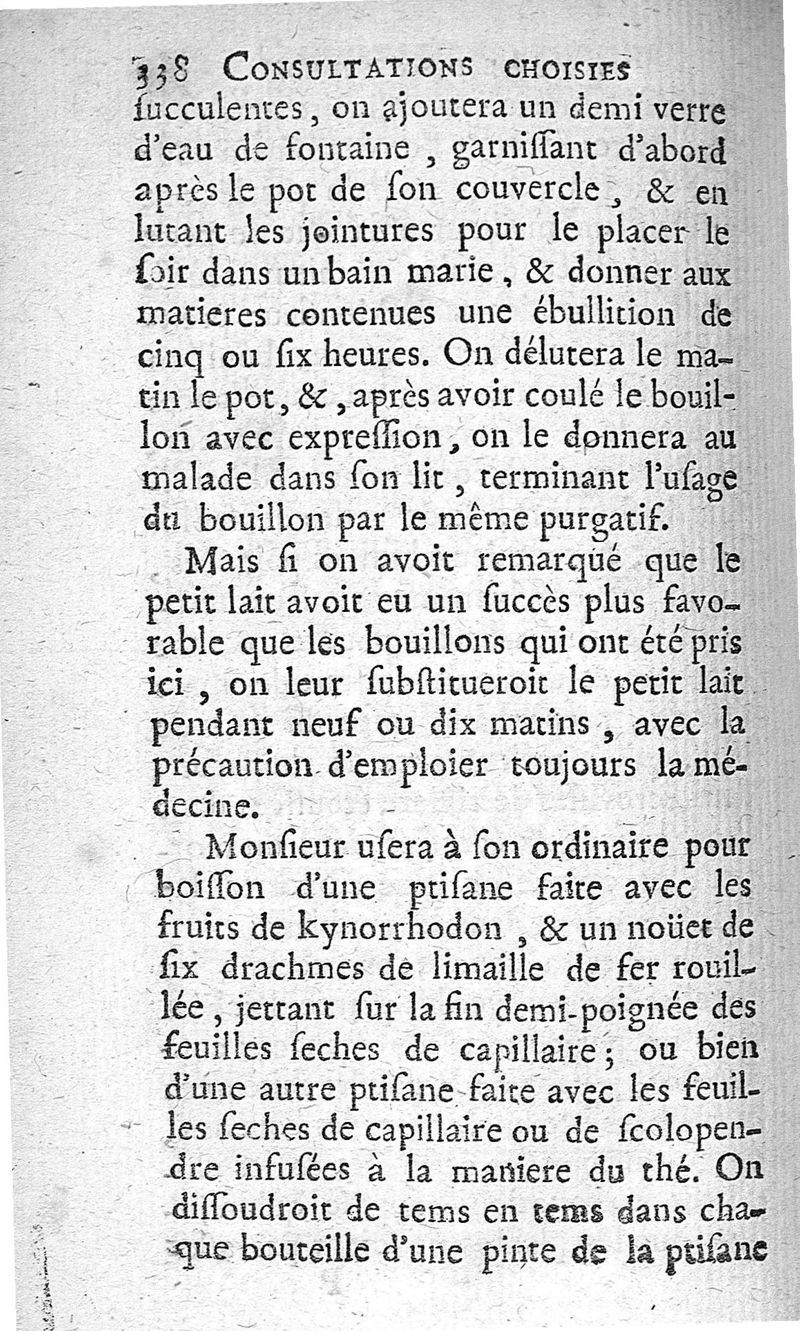 338 CONSULTATIONS CHOISIES

ſucculentes, on ajoutera un demi verre d'eau de fontaine, garniſſant d'abord après le pot de ſon couvercle, & en lutant les jointures pour le placer le ſoir dans un bain marie, & donner aux matieres contenues une ébullition de cinq ou ſix heures. On délutera le matin le pot, &, après avoir coulé le bouillon avec expreſſion, on le donnera au malade dans ſon lit, terminant l'uſage du bouillon par le même purgatif.

Mais ſi on avoit remarqué que le petit lait avoit eu un ſuccès plus favorable que les bouillons qui ont été pris ici, on leur ſubſtitueroit le petit lait pendant neuf ou dix matins, avec la précaution d'emploier toujours la médecine.

Monſieur uſera à ſon ordinaire pour boiſſon d'une ptiſane faite avec les fruits de kynorrhodon, & un noüet de ſix drachmes de limaille de fer rouillée, jettant ſur la fin demi-poignée des feuilles ſeches de capillaire; ou bien d'une autre ptiſane faite avec les feuilles ſeches de capillaire ou de ſcolopendre infuſées à la maniere du thé. On diſſoudroit de tems en tems dans chaque bouteille d'une pinte de la ptiſane